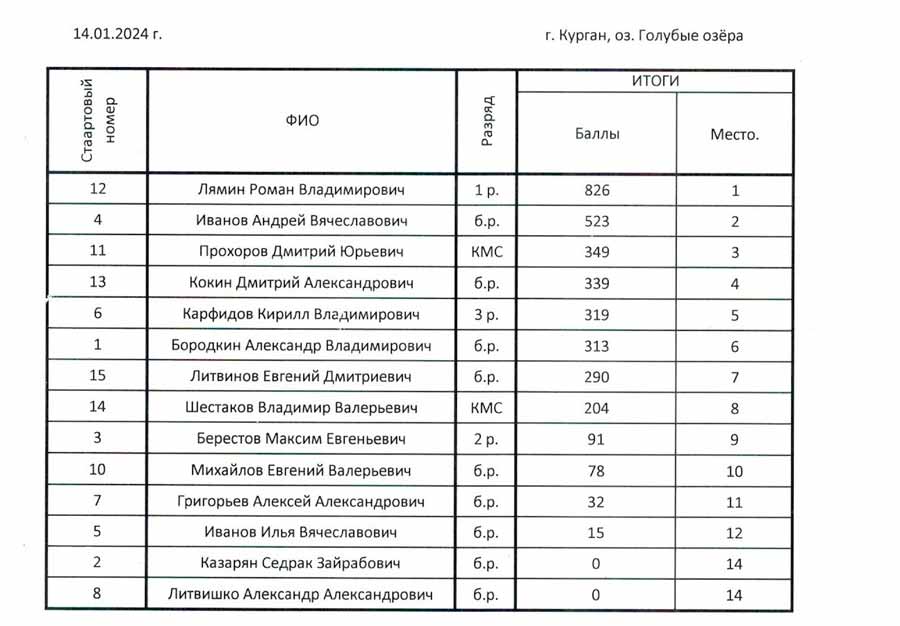 14.01.2024 г. г. Курган, оз. Голубые озёра

| Стаартовый номер | ФИО | Разряд | ИТОГИ Баллы | ИТОГИ Место. |
|---|---|---|---|---|
| 12 | Лямин Роман Владимирович | 1 р. | 826 | 1 |
| 4 | Иванов Андрей Вячеславович | б.р. | 523 | 2 |
| 11 | Прохоров Дмитрий Юрьевич | КМС | 349 | 3 |
| 13 | Кокин Дмитрий Александрович | б.р. | 339 | 4 |
| 6 | Карфидов Кирилл Владимирович | 3 р. | 319 | 5 |
| 1 | Бородкин Александр Владимирович | б.р. | 313 | 6 |
| 15 | Литвинов Евгений Дмитриевич | б.р. | 290 | 7 |
| 14 | Шестаков Владимир Валерьевич | КМС | 204 | 8 |
| 3 | Берестов Максим Евгеньевич | 2 р. | 91 | 9 |
| 10 | Михайлов Евгений Валерьевич | б.р. | 78 | 10 |
| 7 | Григорьев Алексей Александрович | б.р. | 32 | 11 |
| 5 | Иванов Илья Вячеславович | б.р. | 15 | 12 |
| 2 | Казарян Седрак Зайрабович | КМС | 0 | 14 |
| 8 | Литвишко Александр Александрович | б.р. | 0 | 14 |